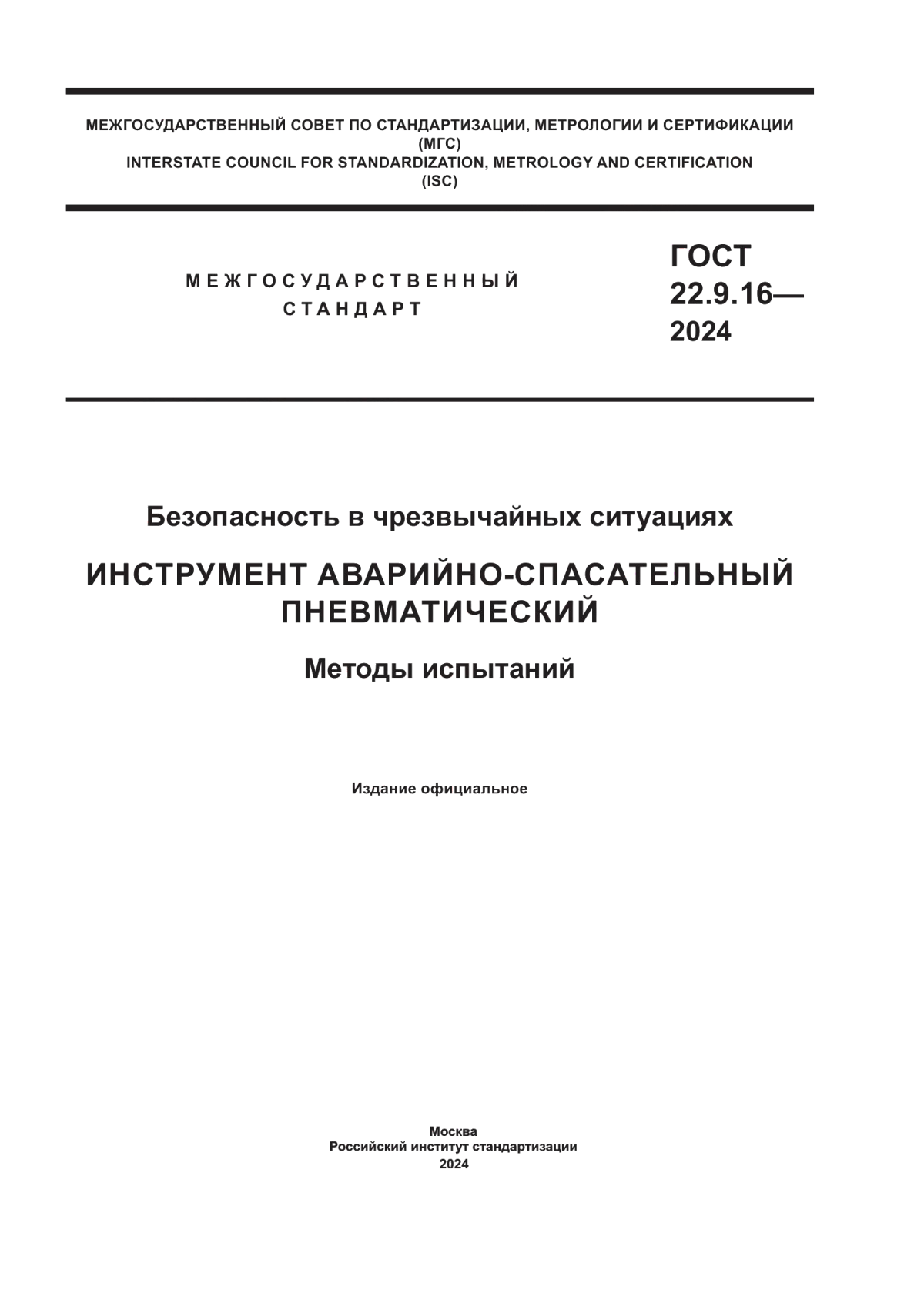 МЕЖГОСУДАРСТВЕННЫЙ СОВЕТ ПО СТАНДАРТИЗАЦИИ, МЕТРОЛОГИИ И СЕРТИФИКАЦИИ (МГС)
INTERSTATE COUNCIL FOR STANDARDIZATION, METROLOGY AND CERTIFICATION (ISC)

МЕЖГОСУДАРСТВЕННЫЙ СТАНДАРТ

ГОСТ 22.9.16— 2024

Безопасность в чрезвычайных ситуациях

ИНСТРУМЕНТ АВАРИЙНО-СПАСАТЕЛЬНЫЙ ПНЕВМАТИЧЕСКИЙ

Методы испытаний

Издание официальное

Москва
Российский институт стандартизации
2024